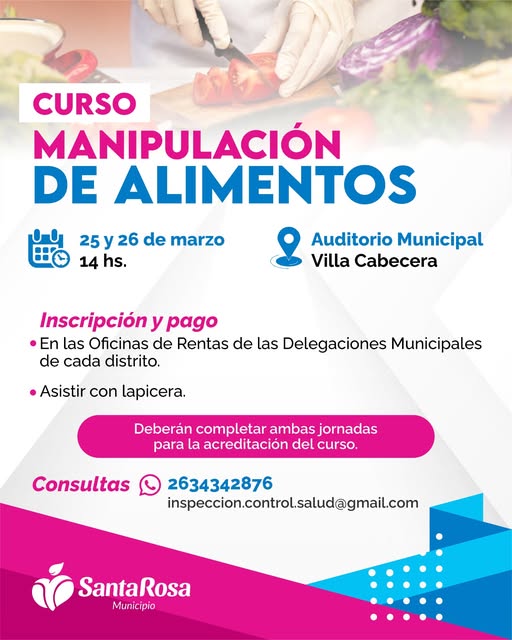 CURSO

MANIPULACIÓN DE ALIMENTOS

25 y 26 de marzo
14 hs.

Auditorio Municipal
Villa Cabecera

Inscripción y pago

• En las Oficinas de Rentas de las Delegaciones Municipales de cada distrito.

• Asistir con lapicera.

Deberán completar ambas jornadas para la acreditación del curso.

Consultas 2634342876
inspeccion.control.salud@gmail.com

SantaRosa
Municipio